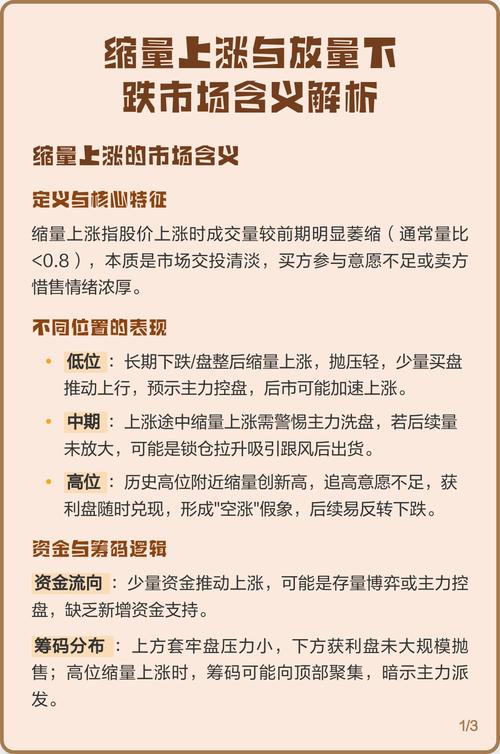 缩量上涨与放量下跌市场含义解析

缩量上涨的市场含义

定义与核心特征

缩量上涨指股价上涨时成交量较前期明显萎缩（通常量比<0.8），本质是市场交投清淡，买方参与意愿不足或卖方惜售情绪浓厚。

不同位置的表现

• 低位：长期下跌/盘整后缩量上涨，抛压轻，少量买盘推动上行，预示主力控盘，后市可能加速上涨。

• 中期：上涨途中缩量上涨需警惕主力洗盘，若后续量未放大，可能是锁仓拉升吸引跟风后出货。

• 高位：历史高位附近缩量创新高，追高意愿不足，获利盘随时兑现，形成"空涨"假象，后续易反转下跌。

资金与筹码逻辑

资金流向：少量资金推动上涨，可能是存量博弈或主力控盘，缺乏新增资金支持。

筹码分布：上方套牢盘压力小，下方获利盘未大规模抛售；高位缩量上涨时，筹码可能向顶部聚集，暗示主力派发。

1/3